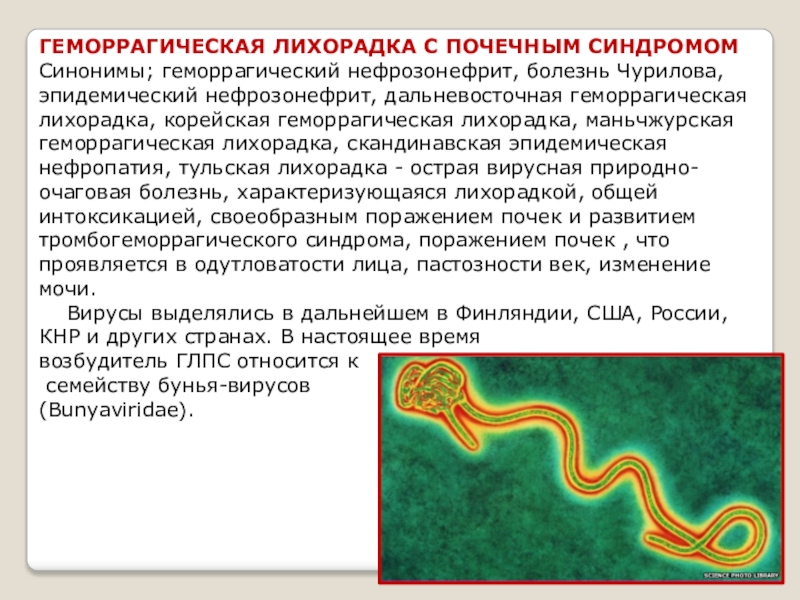 ГЕМОРРАГИЧЕСКАЯ ЛИХОРАДКА С ПОЧЕЧНЫМ СИНДРОМОМ
Синонимы; геморрагический нефрозонефрит, болезнь Чурилова, эпидемический нефрозонефрит, дальневосточная геморрагическая лихорадка, корейская геморрагическая лихорадка, маньчжурская геморрагическая лихорадка, скандинавская эпидемическая нефропатия, тульская лихорадка - острая вирусная природно-очаговая болезнь, характеризующаяся лихорадкой, общей интоксикацией, своеобразным поражением почек и развитием тромбогеморрагического синдрома, поражением почек , что проявляется в одутловатости лица, пастозности век, изменение мочи.

Вирусы выделялись в дальнейшем в Финляндии, США, России, КНР и других странах. В настоящее время возбудитель ГЛПС относится к семейству бунья-вирусов (Bunyaviridae).

SCIENCE PHOTO LIBRARY